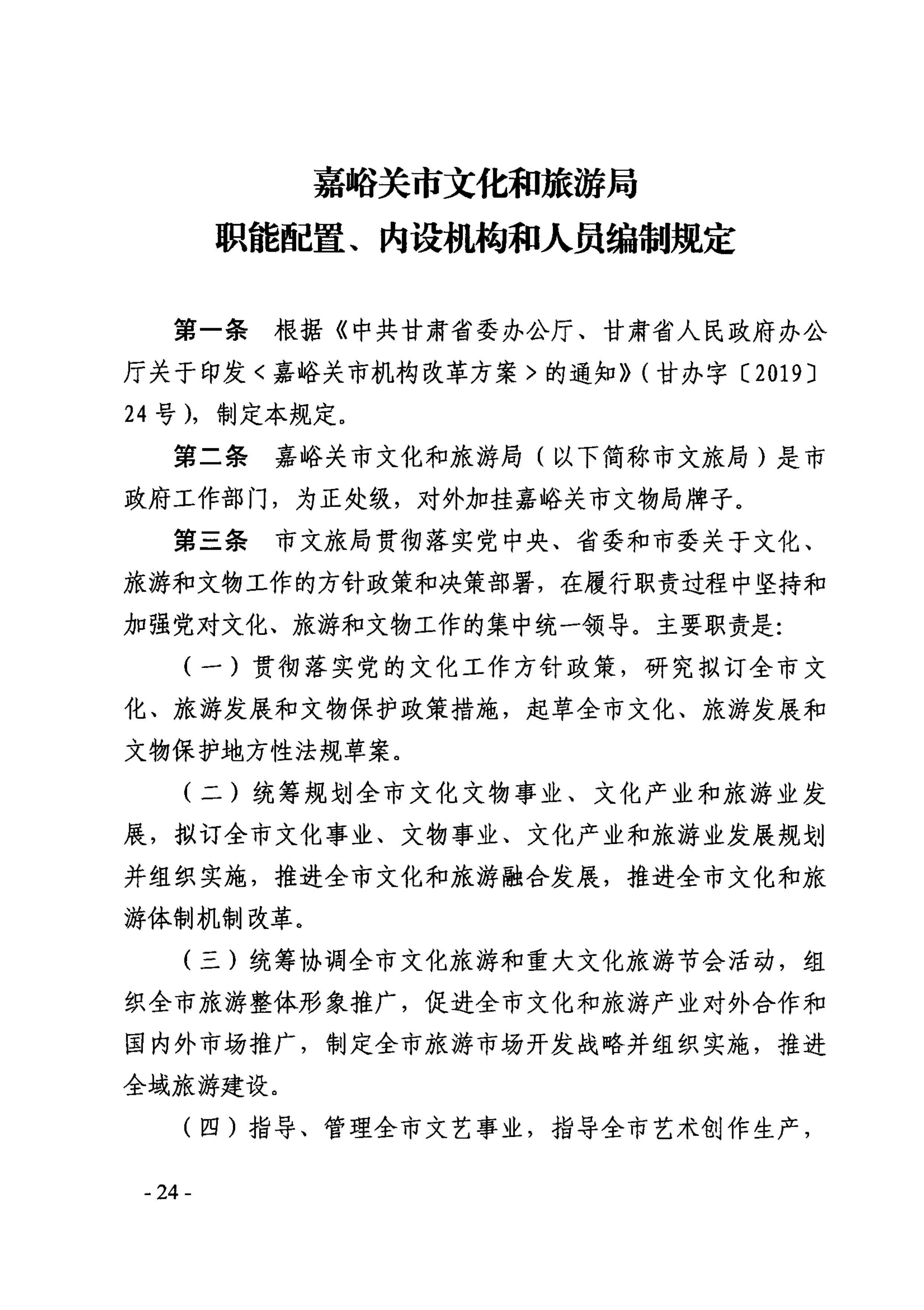 嘉峪关市文化和旅游局
职能配置、内设机构和人员编制规定

第一条 根据《中共甘肃省委办公厅、甘肃省人民政府办公厅关于印发＜嘉峪关市机构改革方案＞的通知》（甘办字〔2019〕24号），制定本规定。

第二条 嘉峪关市文化和旅游局（以下简称市文旅局）是市政府工作部门，为正处级，对外加挂嘉峪关市文物局牌子。

第三条 市文旅局贯彻落实党中央、省委和市委关于文化、旅游和文物工作的方针政策和决策部署，在履行职责过程中坚持和加强党对文化、旅游和文物工作的集中统一领导。主要职责是：

（一）贯彻落实党的文化工作方针政策，研究拟订全市文化、旅游发展和文物保护政策措施，起草全市文化、旅游发展和文物保护地方性法规草案。

（二）统筹规划全市文化文物事业、文化产业和旅游业发展，拟订全市文化事业、文物事业、文化产业和旅游业发展规划并组织实施，推进全市文化和旅游融合发展，推进全市文化和旅游体制机制改革。

（三）统筹协调全市文化旅游和重大文化旅游节会活动，组织全市旅游整体形象推广，促进全市文化和旅游产业对外合作和国内外市场推广，制定全市旅游市场开发战略并组织实施，推进全域旅游建设。

（四）指导、管理全市文艺事业，指导全市艺术创作生产，

- 24 -